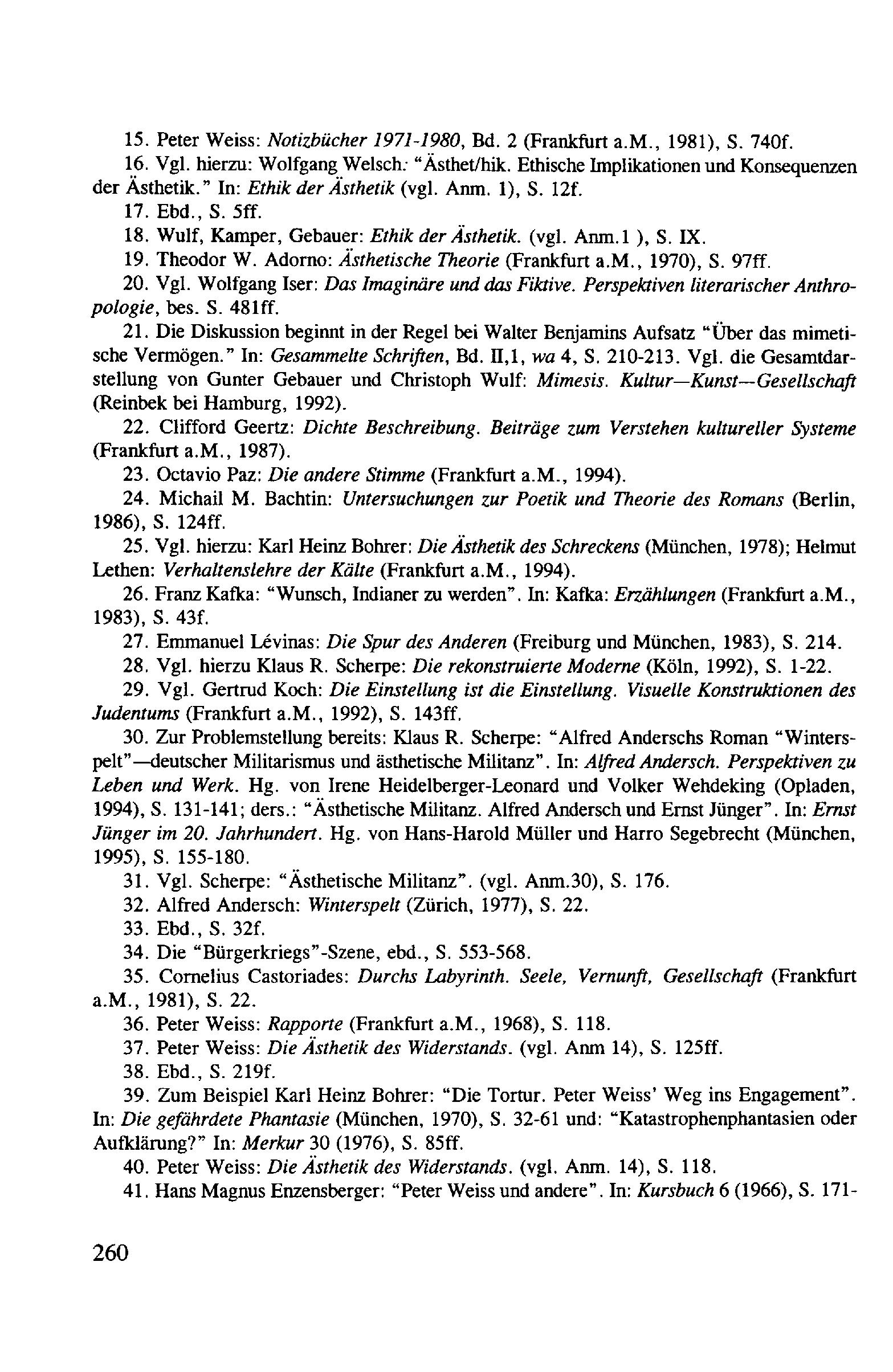 15. Peter Weiss: Notizbücher 1971-1980, Bd. 2 (Frankfurt a.M., 1981), S. 740f.

16. Vgl. hierzu: Wolfgang Welsch: "Ästhet/hik. Ethische Implikationen und Konsequenzen der Ästhetik." In: Ethik der Ästhetik (vgl. Anm. 1), S. 12f.

17. Ebd., S. 5ff.

18. Wulf, Kamper, Gebauer: Ethik der Ästhetik. (vgl. Anm.1 ), S. IX.

19. Theodor W. Adorno: Ästhetische Theorie (Frankfurt a.M., 1970), S. 97ff.

20. Vgl. Wolfgang Iser: Das Imaginäre und das Fiktive. Perspektiven literarischer Anthropologie, bes. S. 481ff.

21. Die Diskussion beginnt in der Regel bei Walter Benjamins Aufsatz "Über das mimetische Vermögen." In: Gesammelte Schriften, Bd. II,1, wa 4, S. 210-213. Vgl. die Gesamtdarstellung von Gunter Gebauer und Christoph Wulf: Mimesis. Kultur—Kunst—Gesellschaft (Reinbek bei Hamburg, 1992).

22. Clifford Geertz: Dichte Beschreibung. Beiträge zum Verstehen kultureller Systeme (Frankfurt a.M., 1987).

23. Octavio Paz: Die andere Stimme (Frankfurt a.M., 1994).

24. Michail M. Bachtin: Untersuchungen zur Poetik und Theorie des Romans (Berlin, 1986), S. 124ff.

25. Vgl. hierzu: Karl Heinz Bohrer: Die Ästhetik des Schreckens (München, 1978); Helmut Lethen: Verhaltenslehre der Kälte (Frankfurt a.M., 1994).

26. Franz Kafka: "Wunsch, Indianer zu werden". In: Kafka: Erzählungen (Frankfurt a.M., 1983), S. 43f.

27. Emmanuel Lévinas: Die Spur des Anderen (Freiburg und München, 1983), S. 214.

28. Vgl. hierzu Klaus R. Scherpe: Die rekonstruierte Moderne (Köln, 1992), S. 1-22.

29. Vgl. Gertrud Koch: Die Einstellung ist die Einstellung. Visuelle Konstruktionen des Judentums (Frankfurt a.M., 1992), S. 143ff.

30. Zur Problemstellung bereits: Klaus R. Scherpe: "Alfred Anderschs Roman "Winterspelt"—deutscher Militarismus und ästhetische Militanz". In: Alfred Andersch. Perspektiven zu Leben und Werk. Hg. von Irene Heidelberger-Leonard und Volker Wehdeking (Opladen, 1994), S. 131-141; ders.: "Ästhetische Militanz. Alfred Andersch und Ernst Jünger". In: Ernst Jünger im 20. Jahrhundert. Hg. von Hans-Harold Müller und Harro Segebrecht (München, 1995), S. 155-180.

31. Vgl. Scherpe: "Ästhetische Militanz". (vgl. Anm.30), S. 176.

32. Alfred Andersch: Winterspelt (Zürich, 1977), S. 22.

33. Ebd., S. 32f.

34. Die "Bürgerkriegs"-Szene, ebd., S. 553-568.

35. Cornelius Castoriades: Durchs Labyrinth. Seele, Vernunft, Gesellschaft (Frankfurt a.M., 1981), S. 22.

36. Peter Weiss: Rapporte (Frankfurt a.M., 1968), S. 118.

37. Peter Weiss: Die Ästhetik des Widerstands. (vgl. Anm 14), S. 125ff.

38. Ebd., S. 219f.

39. Zum Beispiel Karl Heinz Bohrer: "Die Tortur. Peter Weiss' Weg ins Engagement". In: Die gefährdete Phantasie (München, 1970), S. 32-61 und: "Katastrophenphantasien oder Aufklärung?" In: Merkur 30 (1976), S. 85ff.

40. Peter Weiss: Die Ästhetik des Widerstands. (vgl. Anm. 14), S. 118.

41. Hans Magnus Enzensberger: "Peter Weiss und andere". In: Kursbuch 6 (1966), S. 171-

260